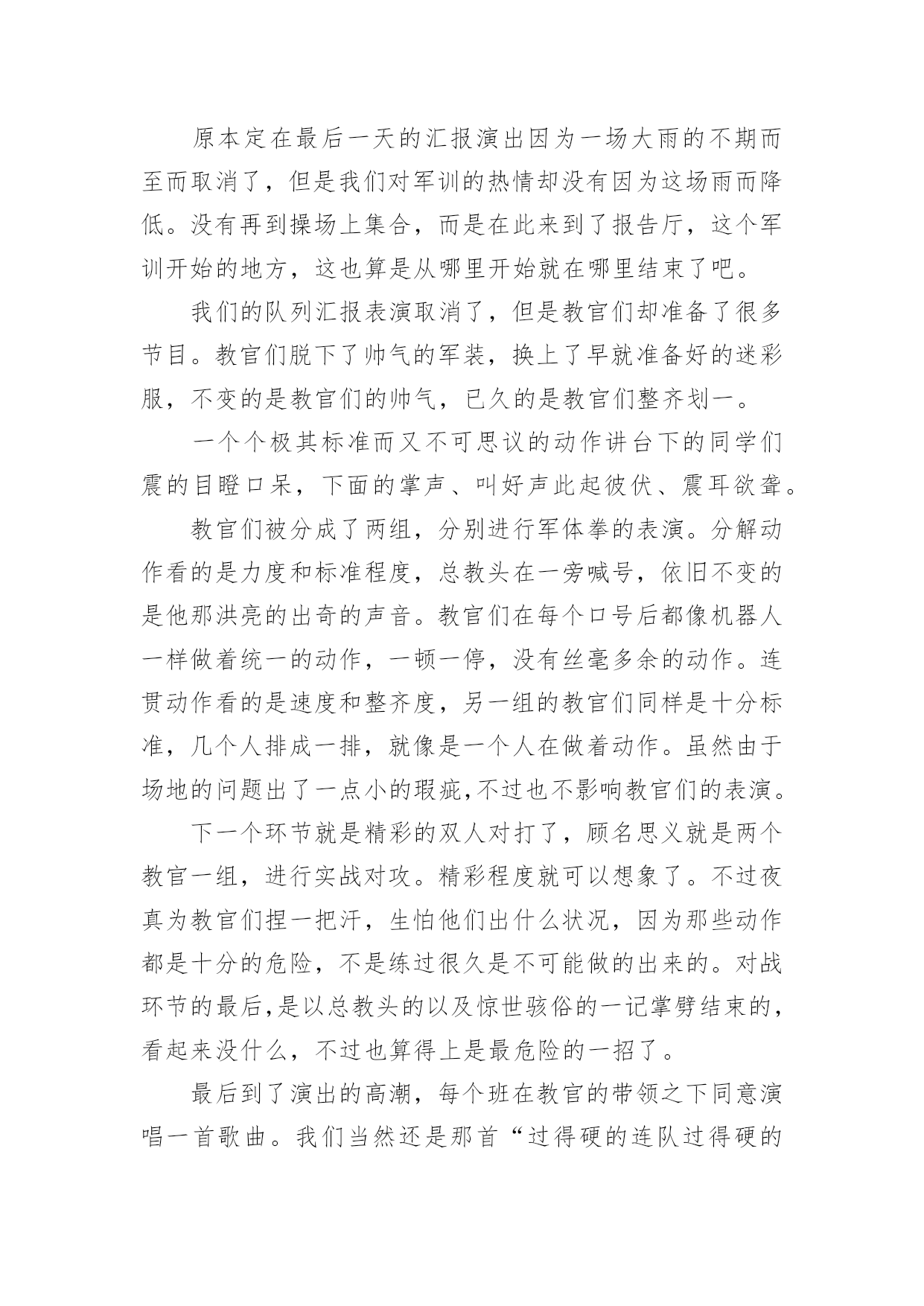 原本定在最后一天的汇报演出因为一场大雨的不期而至而取消了，但是我们对军训的热情却没有因为这场雨而降低。没有再到操场上集合，而是在此来到了报告厅，这个军训开始的地方，这也算是从哪里开始就在哪里结束了吧。

我们的队列汇报表演取消了，但是教官们却准备了很多节目。教官们脱下了帅气的军装，换上了早就准备好的迷彩服，不变的是教官们的帅气，已久的是教官们整齐划一。

一个个极其标准而又不可思议的动作讲台下的同学们震的目瞪口呆，下面的掌声、叫好声此起彼伏、震耳欲聋。

教官们被分成了两组，分别进行军体拳的表演。分解动作看的是力度和标准程度，总教头在一旁喊号，依旧不变的是他那洪亮的出奇的声音。教官们在每个口号后都像机器人一样做着统一的动作，一顿一停，没有丝毫多余的动作。连贯动作看的是速度和整齐度，另一组的教官们同样是十分标准，几个人排成一排，就像是一个人在做着动作。虽然由于场地的问题出了一点小的瑕疵,不过也不影响教官们的表演。

下一个环节就是精彩的双人对打了，顾名思义就是两个教官一组，进行实战对攻。精彩程度就可以想象了。不过夜真为教官们捏一把汗，生怕他们出什么状况，因为那些动作都是十分的危险，不是练过很久是不可能做的出来的。对战环节的最后,是以总教头的以及惊世骇俗的一记掌劈结束的,看起来没什么，不过也算得上是最危险的一招了。

最后到了演出的高潮，每个班在教官的带领之下同意演唱一首歌曲。我们当然还是那首“过得硬的连队过得硬的